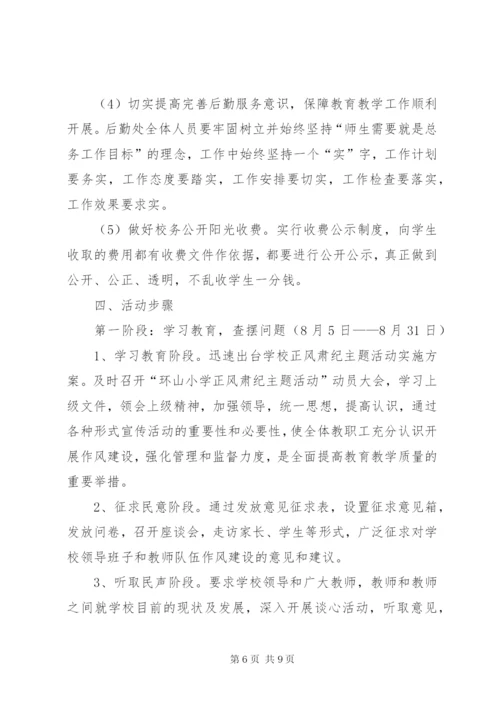 （4）切实提高完善后勤服务意识，保障教育教学工作顺利开展。后勤处全体人员要牢固树立并始终坚持“师生需要就是总务工作目标”的理念，工作中始终坚持一个“实”字，工作计划要务实，工作态度要踏实，工作安排要切实，工作检查要落实，工作效果要求实。

（5）做好校务公开阳光收费。实行收费公示制度，向学生收取的费用都有收费文件作依据，都要进行公开公示，真正做到公开、公正、透明，不乱收学生一分钱。

四、活动步骤

第一阶段：学习教育，查摆问题（8月5日——8月31日）

1、学习教育阶段。迅速出台学校正风肃纪主题活动实施方案。及时召开“环山小学正风肃纪主题活动”动员大会，学习上级文件，领会上级精神，加强领导，统一思想，提高认识，通过各种形式宣传活动的重要性和必要性，使全体教职工充分认识开展作风建设，强化管理和监督力度，是全面提高教育教学质量的重要举措。

2、征求民意阶段。通过发放意见征求表，设置征求意见箱，发放问卷，召开座谈会，走访家长、学生等形式，广泛征求对学校领导班子和教师队伍作风建设的意见和建议。

3、听取民声阶段。要求学校领导和广大教师，教师和教师之间就学校目前的现状及发展，深入开展谈心活动，听取意见，

第6页 共9页